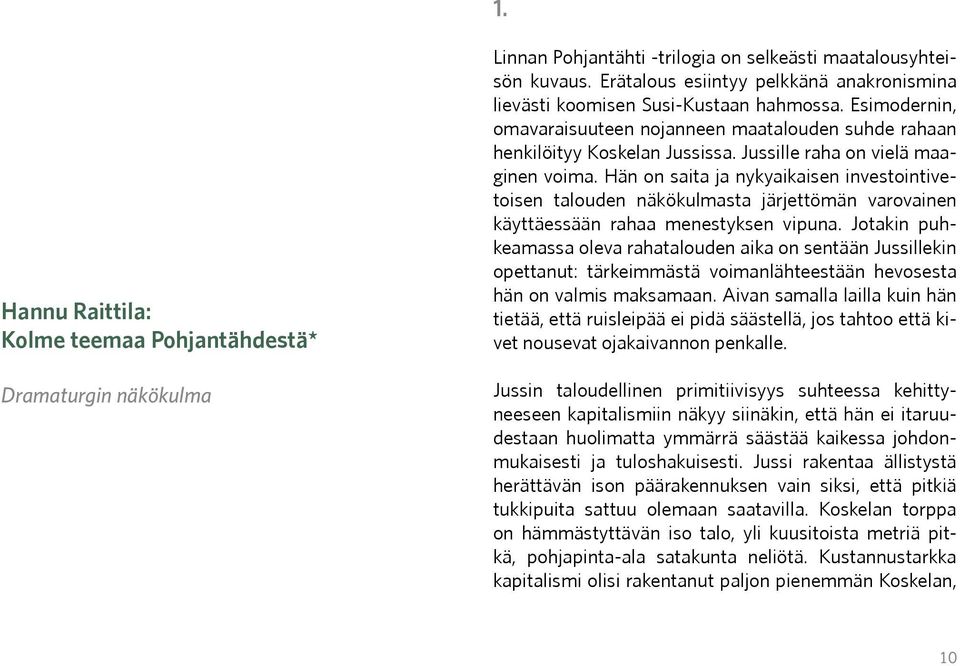 Hannu Raittila:
Kolme teemaa Pohjantähdestä*

Dramaturgin näkökulma

1.

Linnan Pohjantähti -trilogia on selkeästi maatalousyhteisön kuvaus. Erätalous esiintyy pelkkänä anakronismina lievästi koomisen Susi-Kustaan hahmossa. Esimodernin, omavaraisuuteen nojanneen maatalouden suhde rahaan henkilöityy Koskelan Jussissa. Jussille raha on vielä maaginen voima. Hän on saita ja nykyaikaisen investointivetoisen talouden näkökulmasta järjettömän varovainen käyttäessään rahaa menestyksen vipuna. Jotakin puhkeamassa oleva rahatalouden aika on sentään Jussillekin opettanut: tärkeimmästä voimanlähteestään hevosesta hän on valmis maksamaan. Aivan samalla lailla kuin hän tietää, että ruisleipää ei pidä säästellä, jos tahtoo että kivet nousevat ojakaivannon penkalle.

Jussin taloudellinen primitiivisyys suhteessa kehittyneeseen kapitalismiin näkyy siinäkin, että hän ei itaruudestaan huolimatta ymmärrä säästää kaikessa johdonmukaisesti ja tuloshakuisesti. Jussi rakentaa ällistystä herättävän ison päärakennuksen vain siksi, että pitkiä tukkipuita sattuu olemaan saatavilla. Koskelan torppa on hämmästyttävän iso talo, yli kuusitoista metriä pitkä, pohjapinta-ala satakunta neliötä. Kustannustarkka kapitalismi olisi rakentanut paljon pienemmän Koskelan,

10